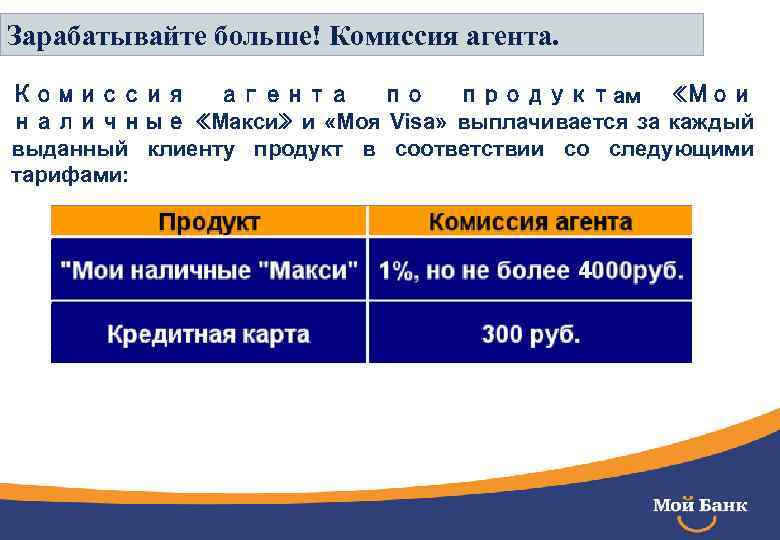 Зарабатывайте больше! Комиссия агента.

Комиссия агента по продуктам «Мои наличные «Макси» и «Моя Visa» выплачивается за каждый выданный клиенту продукт в соответствии со следующими тарифами:

| Продукт | Комиссия агента |
|---|---|
| "Мои наличные "Макси" | 1%, но не более 4000руб. |
| Кредитная карта | 300 руб. |

Мой Банк